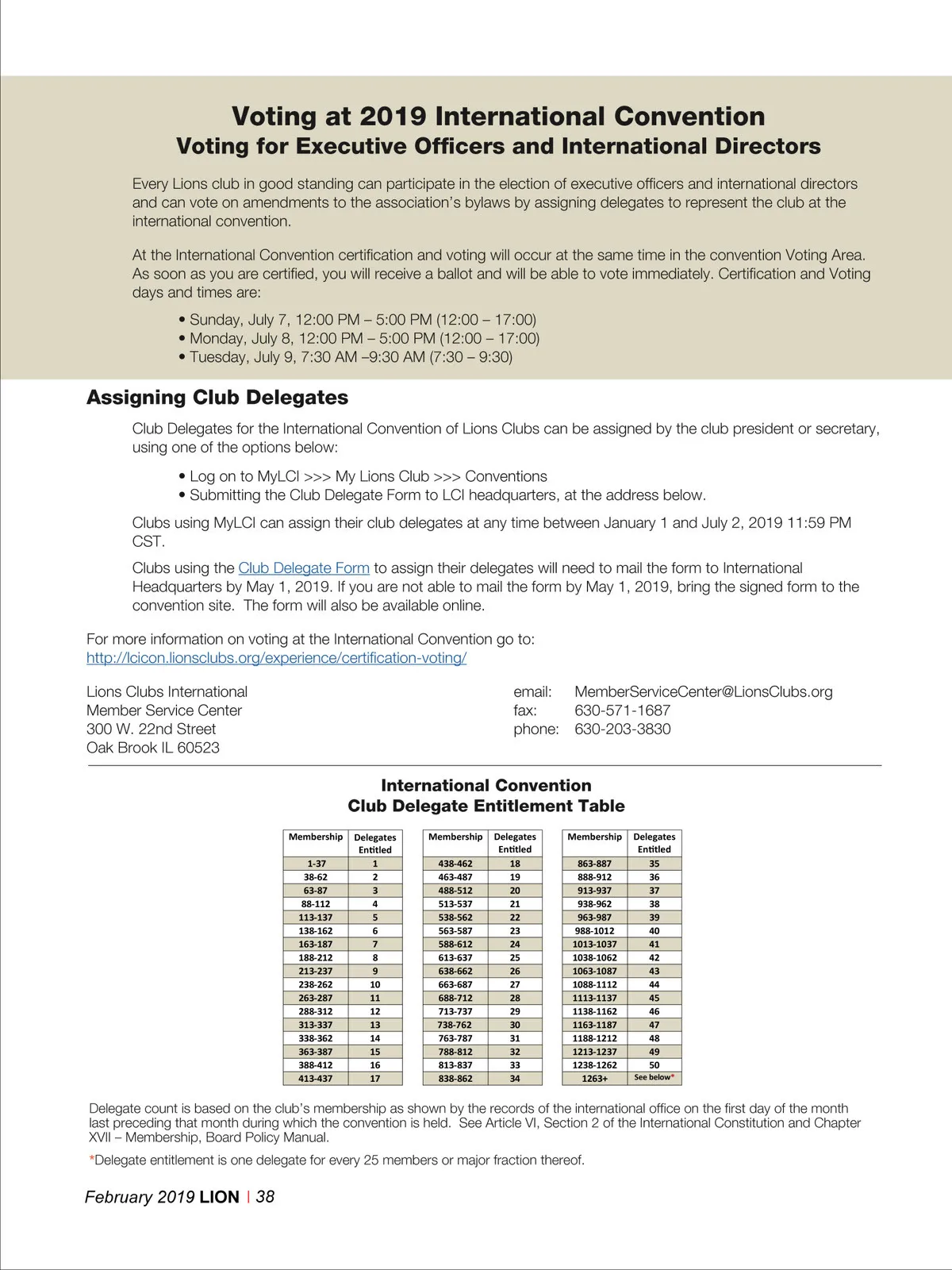 Voting at 2019 International Convention
Voting for Executive Officers and International Directors

Every Lions club in good standing can participate in the election of executive officers and international directors and can vote on amendments to the association's bylaws by assigning delegates to represent the club at the international convention.

At the International Convention certification and voting will occur at the same time in the convention Voting Area. As soon as you are certified, you will receive a ballot and will be able to vote immediately. Certification and Voting days and times are:

• Sunday, July 7, 12:00 PM – 5:00 PM (12:00 – 17:00)
• Monday, July 8, 12:00 PM – 5:00 PM (12:00 – 17:00)
• Tuesday, July 9, 7:30 AM –9:30 AM (7:30 – 9:30)

Assigning Club Delegates

Club Delegates for the International Convention of Lions Clubs can be assigned by the club president or secretary, using one of the options below:

• Log on to MyLCI >>> My Lions Club >>> Conventions
• Submitting the Club Delegate Form to LCI headquarters, at the address below.

Clubs using MyLCI can assign their club delegates at any time between January 1 and July 2, 2019 11:59 PM CST.

Clubs using the Club Delegate Form to assign their delegates will need to mail the form to International Headquarters by May 1, 2019. If you are not able to mail the form by May 1, 2019, bring the signed form to the convention site. The form will also be available online.

For more information on voting at the International Convention go to:
http://lcicon.lionsclubs.org/experience/certification-voting/

Lions Clubs International
Member Service Center
300 W. 22nd Street
Oak Brook IL 60523

email: MemberServiceCenter@LionsClubs.org
fax: 630-571-1687
phone: 630-203-3830

International Convention
Club Delegate Entitlement Table

| Membership | Delegates Entitled |
|---|---|
| 1-37 | 1 |
| 38-62 | 2 |
| 63-87 | 3 |
| 88-112 | 4 |
| 113-137 | 5 |
| 138-162 | 6 |
| 163-187 | 7 |
| 188-212 | 8 |
| 213-237 | 9 |
| 238-262 | 10 |
| 263-287 | 11 |
| 288-312 | 12 |
| 313-337 | 13 |
| 338-362 | 14 |
| 363-387 | 15 |
| 388-412 | 16 |
| 413-437 | 17 |

| Membership | Delegates Entitled |
|---|---|
| 438-462 | 18 |
| 463-487 | 19 |
| 488-512 | 20 |
| 513-537 | 21 |
| 538-562 | 22 |
| 563-587 | 23 |
| 588-612 | 24 |
| 613-637 | 25 |
| 638-662 | 26 |
| 663-687 | 27 |
| 688-712 | 28 |
| 713-737 | 29 |
| 738-762 | 30 |
| 763-787 | 31 |
| 788-812 | 32 |
| 813-837 | 33 |
| 838-862 | 34 |

| Membership | Delegates Entitled |
|---|---|
| 863-887 | 35 |
| 888-912 | 36 |
| 913-937 | 37 |
| 938-962 | 38 |
| 963-987 | 39 |
| 988-1012 | 40 |
| 1013-1037 | 41 |
| 1038-1062 | 42 |
| 1063-1087 | 43 |
| 1088-1112 | 44 |
| 1113-1137 | 45 |
| 1138-1162 | 46 |
| 1163-1187 | 47 |
| 1188-1212 | 48 |
| 1213-1237 | 49 |
| 1238-1262 | 50 |
| 1263+ | See below* |

Delegate count is based on the club's membership as shown by the records of the international office on the first day of the month last preceding that month during which the convention is held. See Article VI, Section 2 of the International Constitution and Chapter XVII – Membership, Board Policy Manual.

*Delegate entitlement is one delegate for every 25 members or major fraction thereof.

February 2019 LION | 38